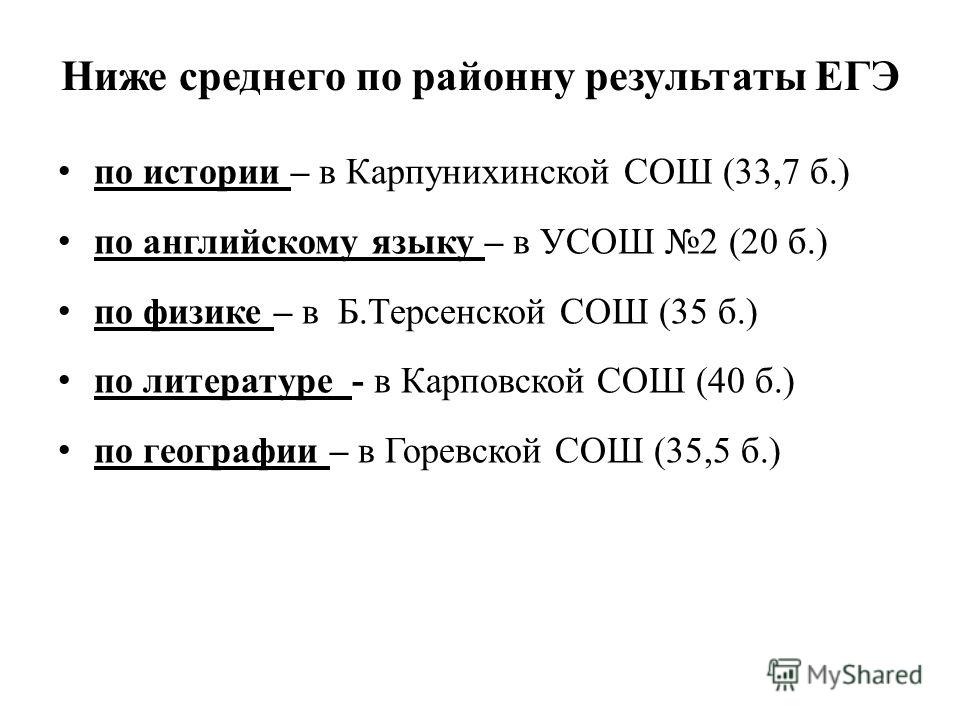 Ниже среднего по районну результаты ЕГЭ

• по истории – в Карпунихинской СОШ (33,7 б.)
• по английскому языку – в УСОШ №2 (20 б.)
• по физике – в Б.Терсенской СОШ (35 б.)
• по литературе - в Карповской СОШ (40 б.)
• по географии – в Горевской СОШ (35,5 б.)

MyShared